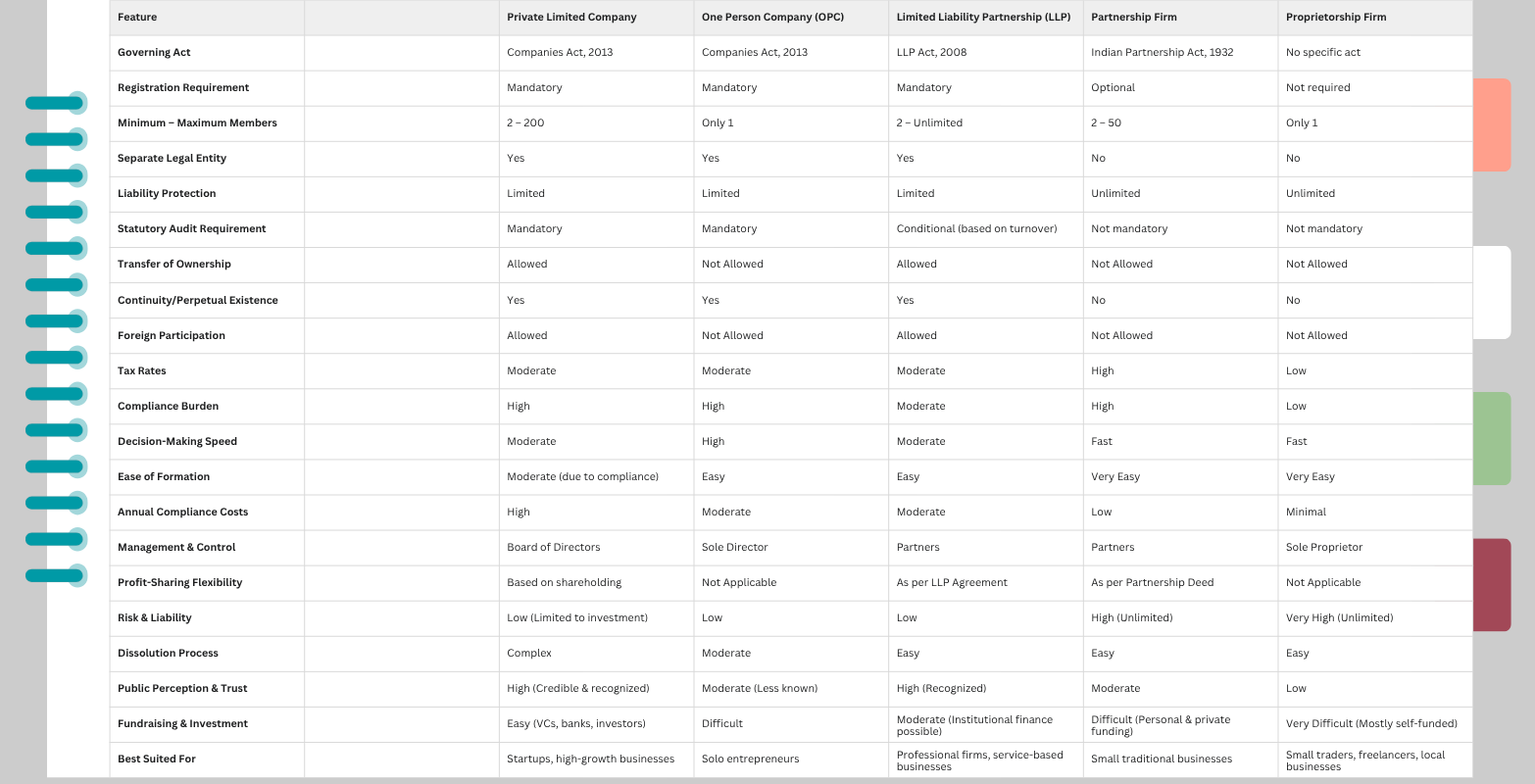 | Feature | | Private Limited Company | One Person Company (OPC) | Limited Liability Partnership (LLP) | Partnership Firm | Proprietorship Firm |
|---|---|---|---|---|---|---|
| Governing Act | | Companies Act, 2013 | Companies Act, 2013 | LLP Act, 2008 | Indian Partnership Act, 1932 | No specific act |
| Registration Requirement | | Mandatory | Mandatory | Mandatory | Optional | Not required |
| Minimum – Maximum Members | | 2 – 200 | Only 1 | 2 – Unlimited | 2 – 50 | Only 1 |
| Separate Legal Entity | | Yes | Yes | Yes | No | No |
| Liability Protection | | Limited | Limited | Limited | Unlimited | Unlimited |
| Statutory Audit Requirement | | Mandatory | Mandatory | Conditional (based on turnover) | Not mandatory | Not mandatory |
| Transfer of Ownership | | Allowed | Not Allowed | Allowed | Not Allowed | Not Allowed |
| Continuity/Perpetual Existence | | Yes | Yes | Yes | No | No |
| Foreign Participation | | Allowed | Not Allowed | Allowed | Not Allowed | Not Allowed |
| Tax Rates | | Moderate | Moderate | Moderate | High | Low |
| Compliance Burden | | High | High | Moderate | High | Low |
| Decision-Making Speed | | Moderate | High | Moderate | Fast | Fast |
| Ease of Formation | | Moderate (due to compliance) | Easy | Easy | Very Easy | Very Easy |
| Annual Compliance Costs | | High | Moderate | Moderate | Low | Minimal |
| Management & Control | | Board of Directors | Sole Director | Partners | Partners | Sole Proprietor |
| Profit-Sharing Flexibility | | Based on shareholding | Not Applicable | As per LLP Agreement | As per Partnership Deed | Not Applicable |
| Risk & Liability | | Low (Limited to investment) | Low | Low | High (Unlimited) | Very High (Unlimited) |
| Dissolution Process | | Complex | Moderate | Easy | Easy | Easy |
| Public Perception & Trust | | High (Credible & recognized) | Moderate (Less known) | High (Recognized) | Moderate | Low |
| Fundraising & Investment | | Easy (VCs, banks, investors) | Difficult | Moderate (Institutional finance possible) | Difficult (Personal & private funding) | Very Difficult (Mostly self-funded) |
| Best Suited For | | Startups, high-growth businesses | Solo entrepreneurs | Professional firms, service-based businesses | Small traditional businesses | Small traders, freelancers, local businesses |